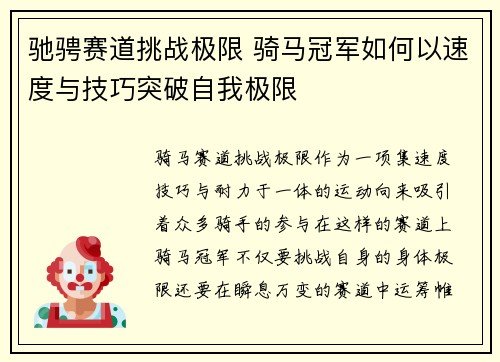 驰骋赛道挑战极限 骑马冠军如何以速度与技巧突破自我极限

骑马赛道挑战极限作为一项集速度技巧与耐力于一体的运动向来吸引着众多骑手的参与在这样的赛道上骑马冠军不仅要挑战自身的身体极限还要在瞬息万变的赛道中运筹帷